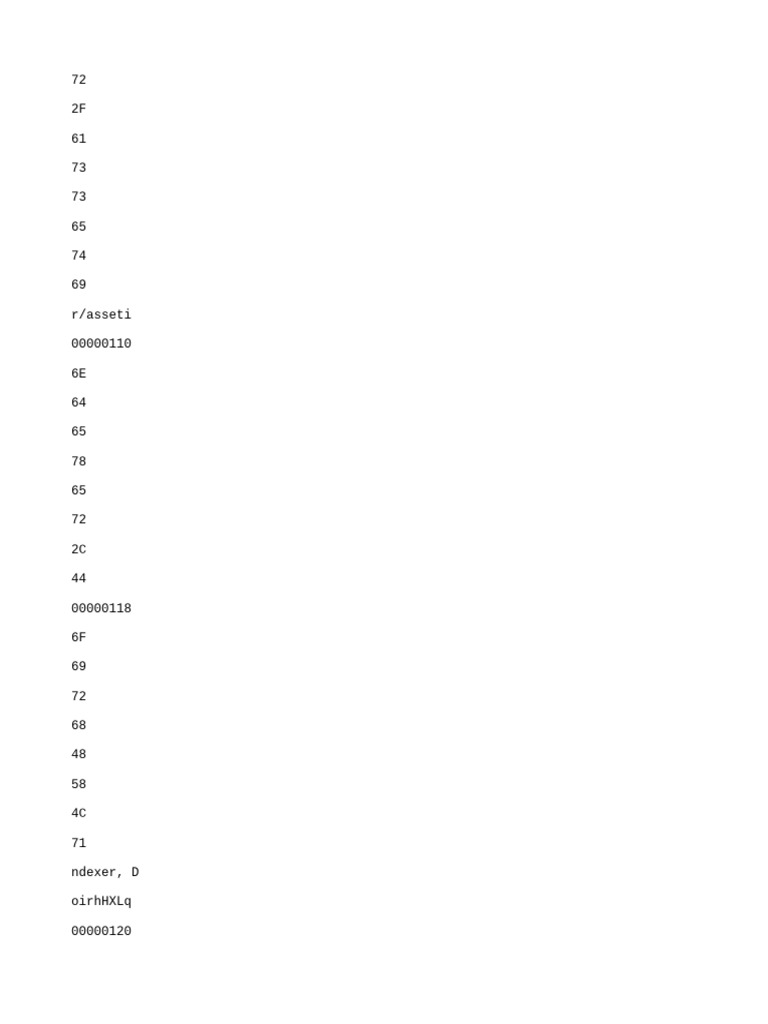 72

2F

61

73

73

65

74

69

r/asseti

00000110

6E

64

65

78

65

72

2C

44

00000118

6F

69

72

68

48

58

4C

71

ndexer, D

oirhHXLq

00000120